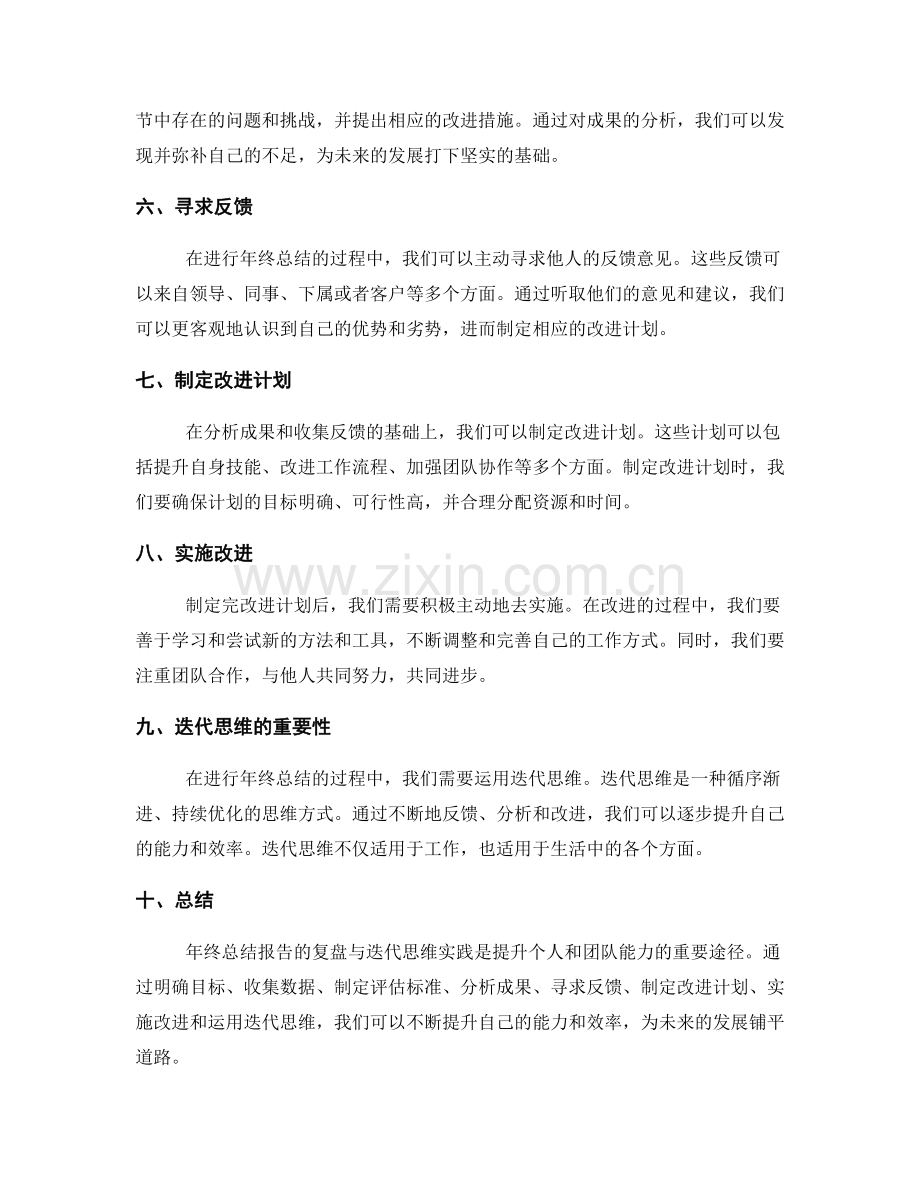 节中存在的问题和挑战，并提出相应的改进措施。通过对成果的分析，我们可以发现并弥补自己的不足，为未来的发展打下坚实的基础。

六、寻求反馈

在进行年终总结的过程中，我们可以主动寻求他人的反馈意见。这些反馈可以来自领导、同事、下属或者客户等多个方面。通过听取他们的意见和建议，我们可以更客观地认识到自己的优势和劣势，进而制定相应的改进计划。

七、制定改进计划

在分析成果和收集反馈的基础上，我们可以制定改进计划。这些计划可以包括提升自身技能、改进工作流程、加强团队协作等多个方面。制定改进计划时，我们要确保计划的目标明确、可行性高，并合理分配资源和时间。

八、实施改进

制定完改进计划后，我们需要积极主动地去实施。在改进的过程中，我们要善于学习和尝试新的方法和工具，不断调整和完善自己的工作方式。同时，我们要注重团队合作，与他人共同努力，共同进步。

九、迭代思维的重要性

在进行年终总结的过程中，我们需要运用迭代思维。迭代思维是一种循序渐进、持续优化的思维方式。通过不断地反馈、分析和改进，我们可以逐步提升自己的能力和效率。迭代思维不仅适用于工作，也适用于生活中的各个方面。

十、总结

年终总结报告的复盘与迭代思维实践是提升个人和团队能力的重要途径。通过明确目标、收集数据、制定评估标准、分析成果、寻求反馈、制定改进计划、实施改进和运用迭代思维，我们可以不断提升自己的能力和效率，为未来的发展铺平道路。

www.zixin.com.cn